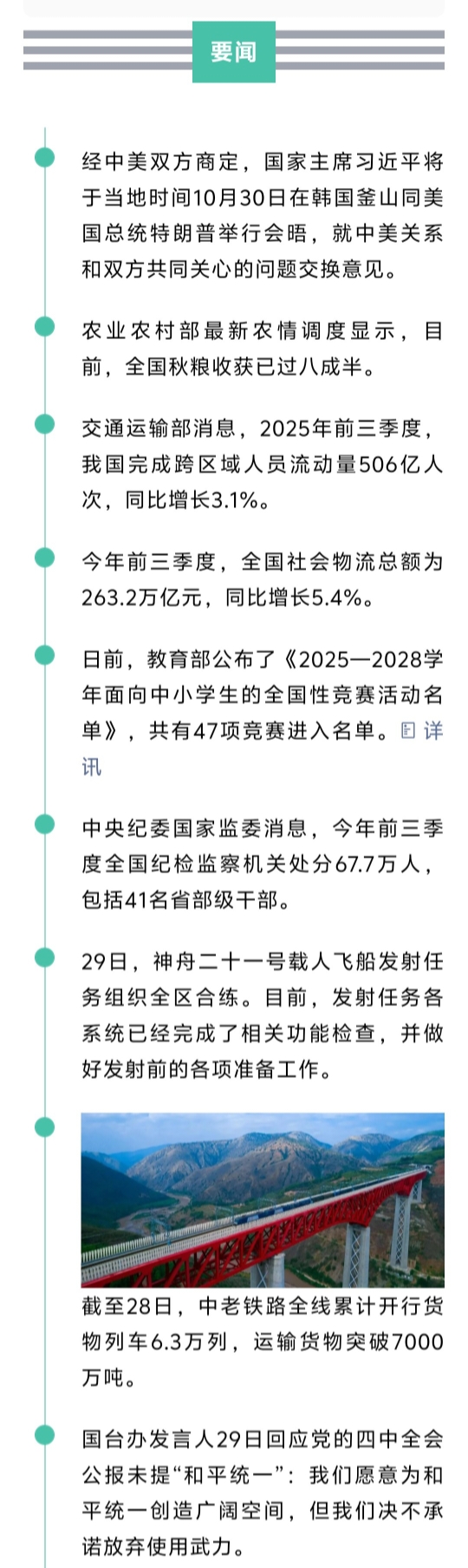 要闻

经中美双方商定，国家主席习近平将于当地时间10月30日在韩国釜山同美国总统特朗普举行会晤，就中美关系和双方共同关心的问题交换意见。

农业农村部最新农情调度显示，目前，全国秋粮收获已过八成半。

交通运输部消息，2025年前三季度，我国完成跨区域人员流动量506亿人次，同比增长3.1%。

今年前三季度，全国社会物流总额为263.2万亿元，同比增长5.4%。

日前，教育部公布了《2025—2028学年面向中小学生的全国性竞赛活动名单》，共有47项竞赛进入名单。详讯

中央纪委国家监委消息，今年前三季度全国纪检监察机关处分67.7万人，包括41名省部级干部。

29日，神舟二十一号载人飞船发射任务组织全区合练。目前，发射任务各系统已经完成了相关功能检查，并做好发射前的各项准备工作。

截至28日，中老铁路全线累计开行货物列车6.3万列，运输货物突破7000万吨。

国台办发言人29日回应党的四中全会公报未提“和平统一”：我们愿意为和平统一创造广阔空间，但我们决不承诺放弃使用武力。